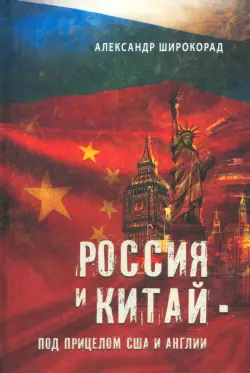 АЛЕКСАНДР ШИРОКОРАД

РОССИЯ И КИТАЙ -

ПОД ПРИЦЕЛОМ США И АНГЛИИ